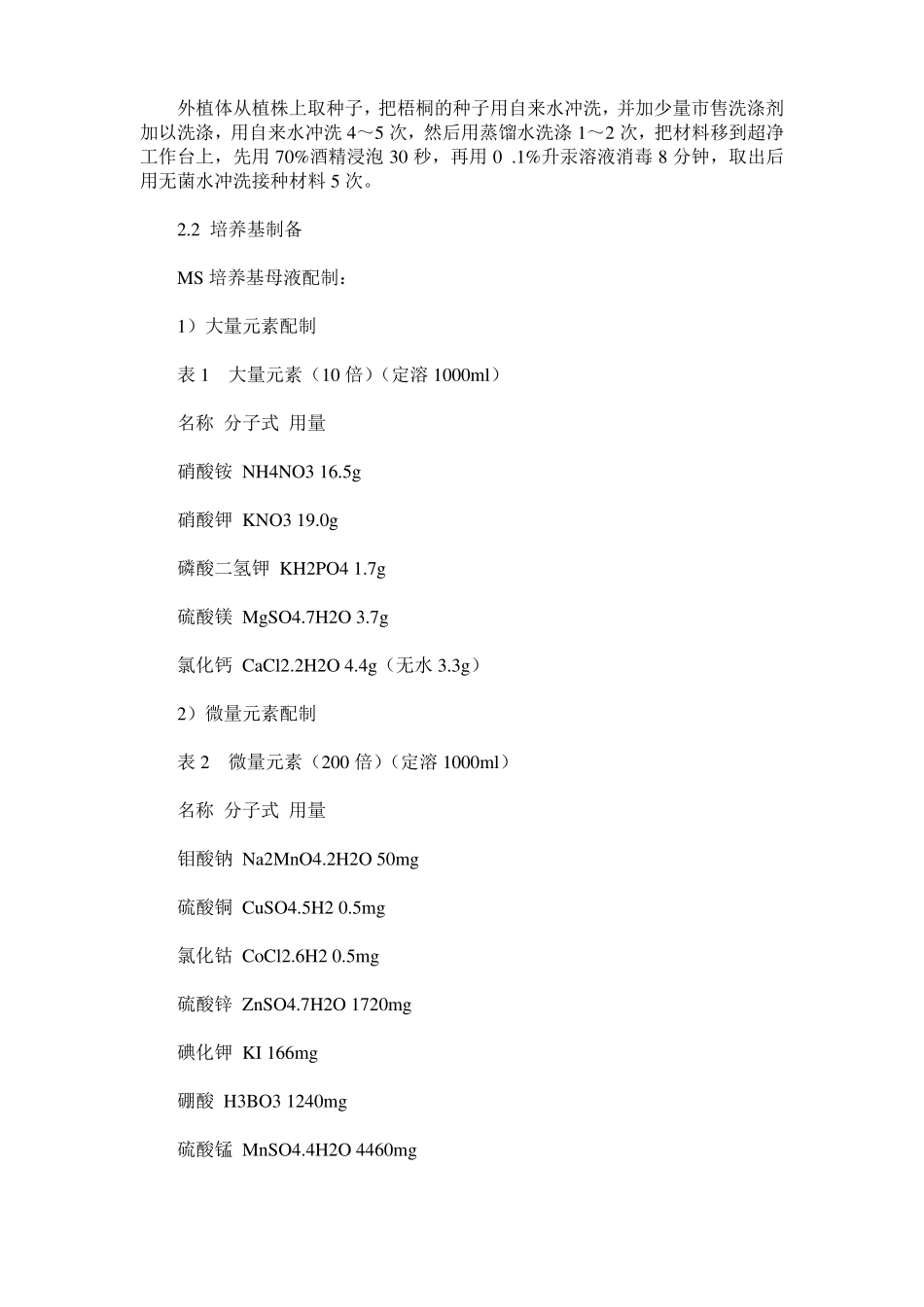 外植体从植株上取种子，把梧桐的种子用自来水冲洗，并加少量市售洗涤剂加以洗涤，用自来水冲洗 4～5 次，然后用蒸馏水洗涤 1～2 次，把材料移到超净工作台上，先用 70%酒精浸泡 30 秒，再用 0 .1%升汞溶液消毒 8 分钟，取出后用无菌水冲洗接种材料 5 次。

2.2 培养基制备

MS 培养基母液配制：

1）大量元素配制

表 1 大量元素（10 倍）（定溶 1000ml）

名称 分子式 用量

硝酸铵 NH4NO3 16.5g

硝酸钾 KNO3 19.0g

磷酸二氢钾 KH2PO4 1.7g

硫酸镁 MgSO4.7H2O 3.7g

氯化钙 CaCl2.2H2O 4.4g（无水 3.3g）

2）微量元素配制

表 2 微量元素（200 倍）（定溶 1000ml）

名称 分子式 用量

钼酸钠 Na2MnO4.2H2O 50mg

硫酸铜 CuSO4.5H2 0.5mg

氯化钴 CoCl2.6H2 0.5mg

硫酸锌 ZnSO4.7H2O 1720mg

碘化钾 KI 166mg

硼酸 H3BO3 1240mg

硫酸锰 MnSO4.4H2O 4460mg